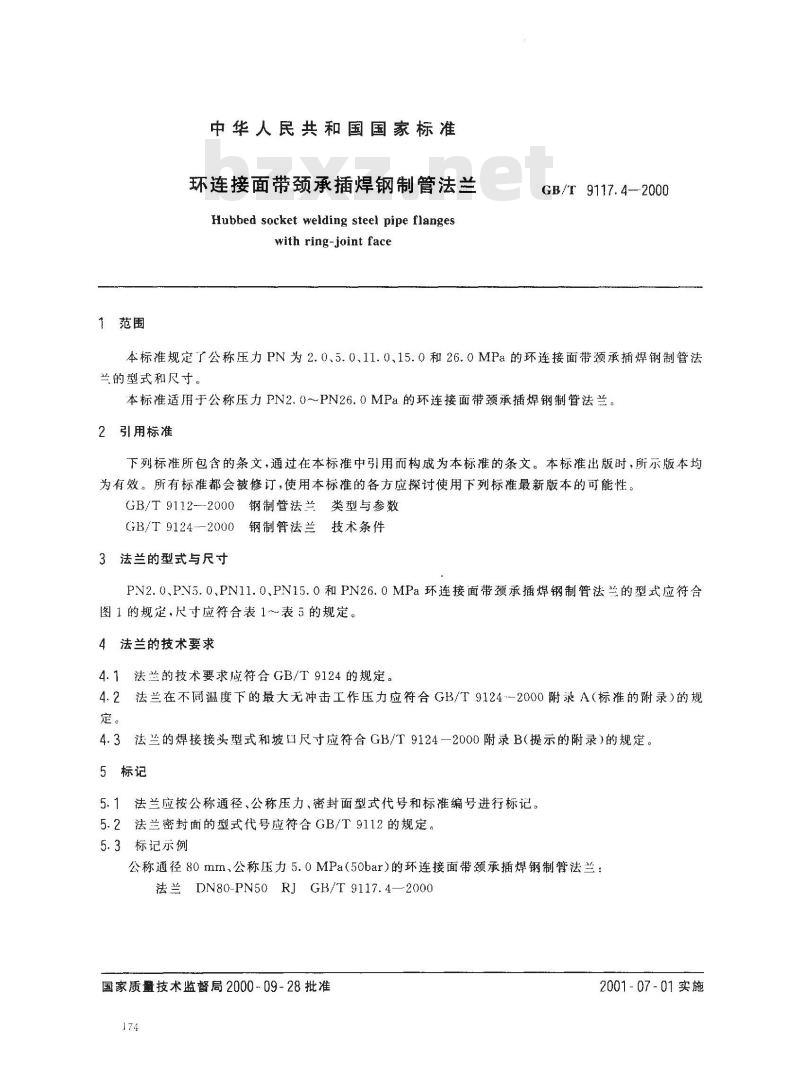 中华人民共和国国家标准

bzxz.net

环连接面带颈承插焊钢制管法兰　GB/T 9117.4—2000

Hubbed socket welding steel pipe flanges with ring-joint face

1　范围

本标准规定了公称压力 PN 为 2.0、5.0、11.0、15.0 和 26.0 MPa 的环连接面带颈承插焊钢制管法兰的型式和尺寸。

本标准适用于公称压力 PN2.0～PN26.0 MPa 的环连接面带颈承插焊钢制管法兰。

2　引用标准

下列标准所包含的条文，通过在本标准中引用而构成为本标准的条文。本标准出版时，所示版本均为有效。所有标准都会被修订，使用本标准的各方应探讨使用下列标准最新版本的可能性。

GB/T 9112—2000　钢制管法兰　类型与参数

GB/T 9124—2000　钢制管法兰　技术条件

3　法兰的型式与尺寸

PN2.0、PN5.0、PN11.0、PN15.0 和 PN26.0 MPa 环连接面带颈承插焊钢制管法兰的型式应符合图 1 的规定，尺寸应符合表 1～表 5 的规定。

4　法兰的技术要求

4.1　法兰的技术要求应符合 GB/T 9124 的规定。

4.2　法兰在不同温度下的最大无冲击工作压力应符合 GB/T 9124—2000 附录 A(标准的附录)的规定。

4.3　法兰的焊接接头型式和坡口尺寸应符合 GB/T 9124—2000 附录 B(提示的附录)的规定。

5　标记

5.1　法兰应按公称通径、公称压力、密封面型式代号和标准编号进行标记。

5.2　法兰密封面的型式代号应符合 GB/T 9112 的规定。

5.3　标记示例

公称通径 80 mm、公称压力 5.0 MPa(50bar)的环连接面带颈承插焊钢制管法兰：

法兰　DN80-PN50　RJ　GB/T 9117.4—2000

国家质量技术监督局 2000-09-28 批准　2001-07-01 实施

174